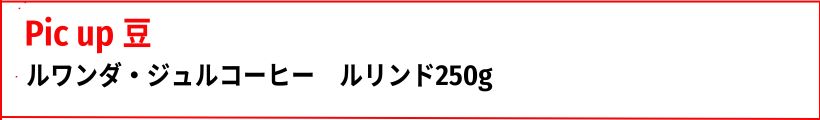 Pic up 豆
ルワンダ・ジュルコーヒー　ルリンド250g